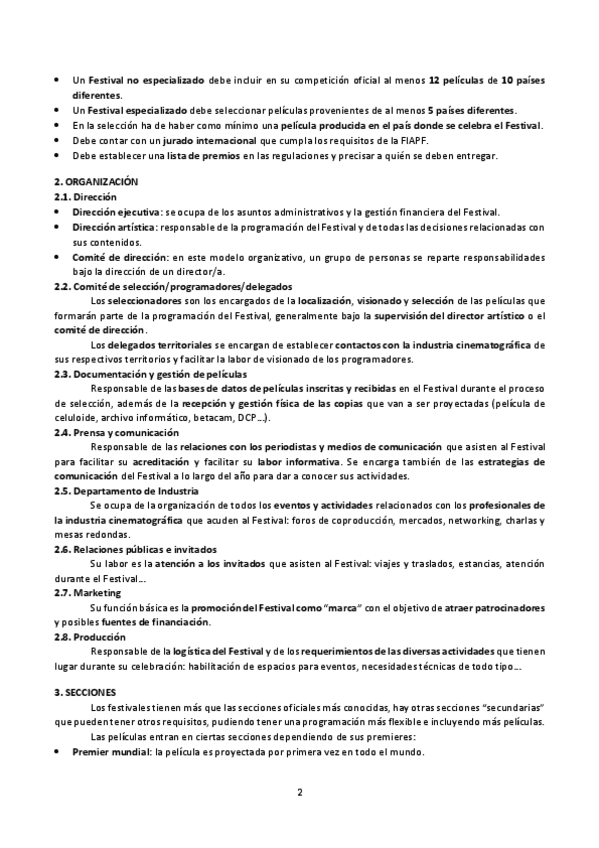 • Un Festival no especializado debe incluir en su competición oficial al menos 12 películas de 10 países diferentes.
• Un Festival especializado debe seleccionar películas provenientes de al menos 5 países diferentes.
• En la selección ha de haber como mínimo una película producida en el país donde se celebra el Festival.
• Debe contar con un jurado internacional que cumpla los requisitos de la FIAPF.
• Debe establecer una lista de premios en las regulaciones y precisar a quién se deben entregar.

2. ORGANIZACIÓN
2.1. Dirección
• Dirección ejecutiva: se ocupa de los asuntos administrativos y la gestión financiera del Festival.
• Dirección artística: responsable de la programación del Festival y de todas las decisiones relacionadas con sus contenidos.
• Comité de dirección: en este modelo organizativo, un grupo de personas se reparte responsabilidades bajo la dirección de un director/a.
2.2. Comité de selección/programadores/delegados
Los seleccionadores son los encargados de la localización, visionado y selección de las películas que formarán parte de la programación del Festival, generalmente bajo la supervisión del director artístico o el comité de dirección.
Los delegados territoriales se encargan de establecer contactos con la industria cinematográfica de sus respectivos territorios y facilitar la labor de visionado de los programadores.
2.3. Documentación y gestión de películas
Responsable de las bases de datos de películas inscritas y recibidas en el Festival durante el proceso de selección, además de la recepción y gestión física de las copias que van a ser proyectadas (película de celuloide, archivo informático, betacam, DCP...).
2.4. Prensa y comunicación
Responsable de las relaciones con los periodistas y medios de comunicación que asisten al Festival para facilitar su acreditación y facilitar su labor informativa. Se encarga también de las estrategias de comunicación del Festival a lo largo del año para dar a conocer sus actividades.
2.5. Departamento de Industria
Se ocupa de la organización de todos los eventos y actividades relacionados con los profesionales de la industria cinematográfica que acuden al Festival: foros de coproducción, mercados, networking, charlas y mesas redondas.
2.6. Relaciones públicas e invitados
Su labor es la atención a los invitados que asisten al Festival: viajes y traslados, estancias, atención durante el Festival...
2.7. Marketing
Su función básica es la promoción del Festival como "marca" con el objetivo de atraer patrocinadores y posibles fuentes de financiación.
2.8. Producción
Responsable de la logística del Festival y de los requerimientos de las diversas actividades que tienen lugar durante su celebración: habilitación de espacios para eventos, necesidades técnicas de todo tipo...

3. SECCIONES
Los festivales tienen más que las secciones oficiales más conocidas, hay otras secciones "secundarias" que pueden tener otros requisitos, pudiendo tener una programación más flexible e incluyendo más películas.
Las películas entran en ciertas secciones dependiendo de sus premieres:
• Premier mundial: la película es proyectada por primera vez en todo el mundo.

2